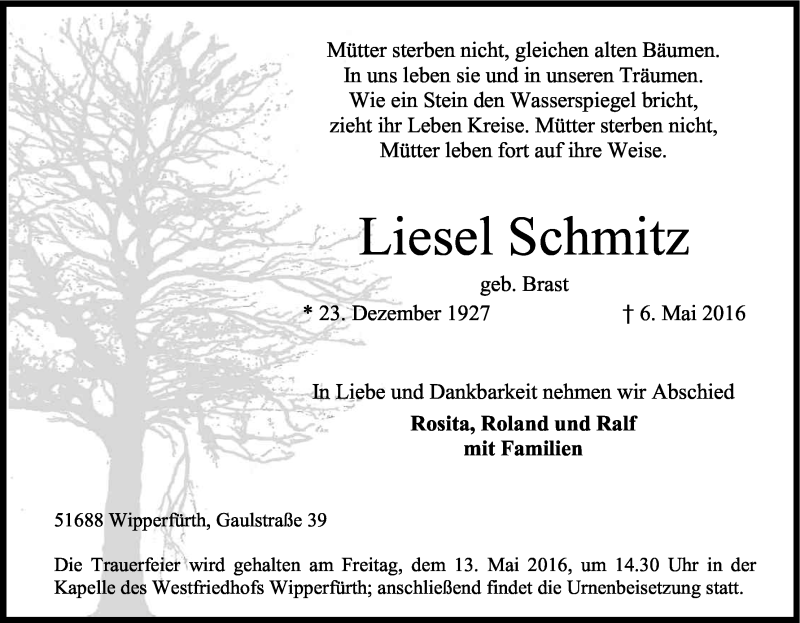 Mütter sterben nicht, gleichen alten Bäumen.
In uns leben sie und in unseren Träumen.
Wie ein Stein den Wasserspiegel bricht,
zieht ihr Leben Kreise. Mütter sterben nicht,
Mütter leben fort auf ihre Weise.

Liesel Schmitz

geb. Brast

* 23. Dezember 1927 † 6. Mai 2016

In Liebe und Dankbarkeit nehmen wir Abschied

Rosita, Roland und Ralf
mit Familien

51688 Wipperfürth, Gaulstraße 39

Die Trauerfeier wird gehalten am Freitag, dem 13. Mai 2016, um 14.30 Uhr in der Kapelle des Westfriedhofs Wipperfürth; anschließend findet die Urnenbeisetzung statt.